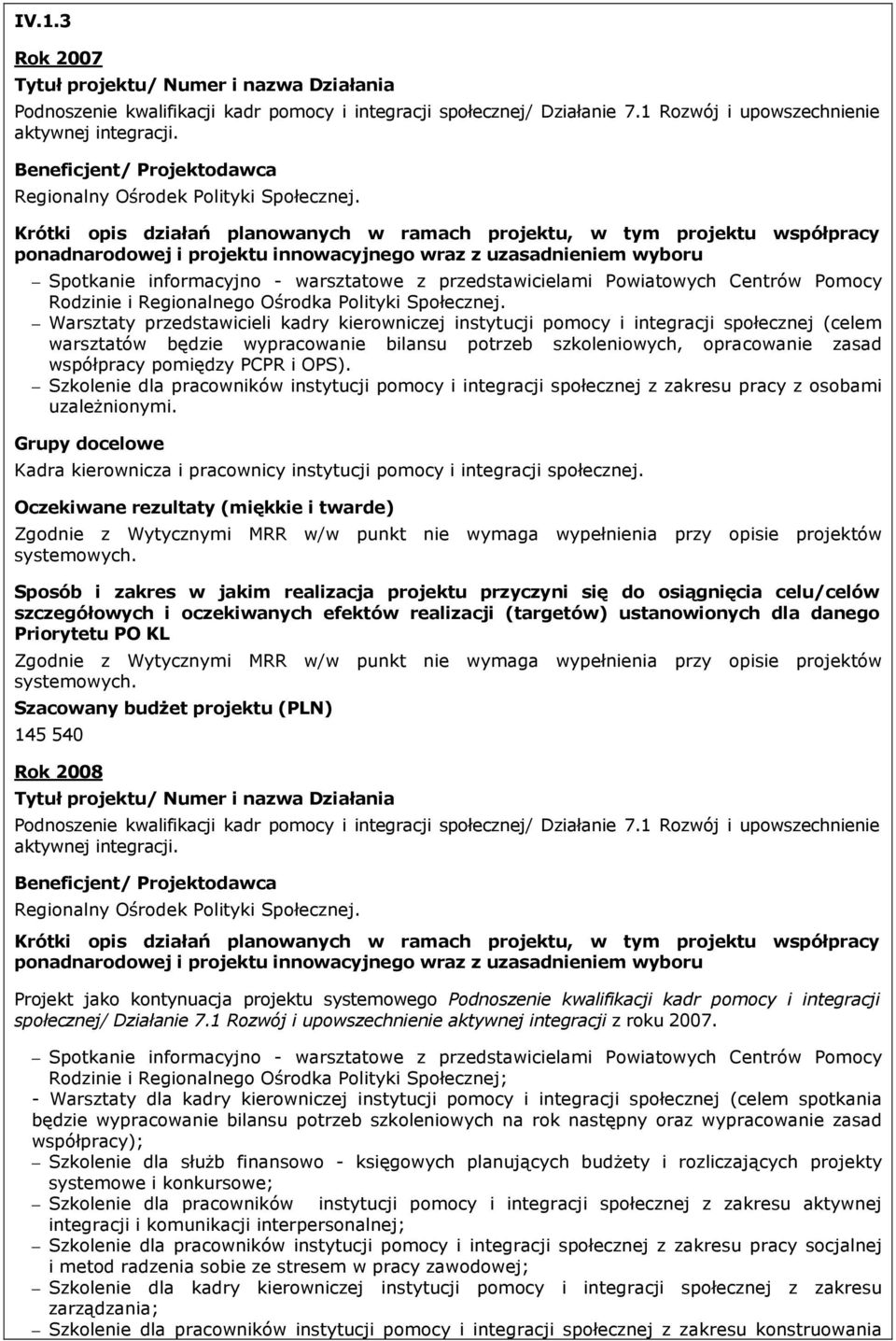 IV.1.3

Rok 2007

Tytuł projektu/ Numer i nazwa Działania

Podnoszenie kwalifikacji kadr pomocy i integracji społecznej/ Działanie 7.1 Rozwój i upowszechnienie aktywnej integracji.

Beneficjent/ Projektodawca

Regionalny Ośrodek Polityki Społecznej.

Krótki opis działań planowanych w ramach projektu, w tym projektu współpracy ponadnarodowej i projektu innowacyjnego wraz z uzasadnieniem wyboru

– Spotkanie informacyjno - warsztatowe z przedstawicielami Powiatowych Centrów Pomocy Rodzinie i Regionalnego Ośrodka Polityki Społecznej.
– Warsztaty przedstawicieli kadry kierowniczej instytucji pomocy i integracji społecznej (celem warsztatów będzie wypracowanie bilansu potrzeb szkoleniowych, opracowanie zasad współpracy pomiędzy PCPR i OPS).
– Szkolenie dla pracowników instytucji pomocy i integracji społecznej z zakresu pracy z osobami uzależnionymi.

Grupy docelowe

Kadra kierownicza i pracownicy instytucji pomocy i integracji społecznej.

Oczekiwane rezultaty (miękkie i twarde)

Zgodnie z Wytycznymi MRR w/w punkt nie wymaga wypełnienia przy opisie projektów systemowych.

Sposób i zakres w jakim realizacja projektu przyczyni się do osiągnięcia celu/celów szczegółowych i oczekiwanych efektów realizacji (targetów) ustanowionych dla danego Priorytetu PO KL

Zgodnie z Wytycznymi MRR w/w punkt nie wymaga wypełnienia przy opisie projektów systemowych.

Szacowany budżet projektu (PLN)

145 540

Rok 2008

Tytuł projektu/ Numer i nazwa Działania

Podnoszenie kwalifikacji kadr pomocy i integracji społecznej/ Działanie 7.1 Rozwój i upowszechnienie aktywnej integracji.

Beneficjent/ Projektodawca

Regionalny Ośrodek Polityki Społecznej.

Krótki opis działań planowanych w ramach projektu, w tym projektu współpracy ponadnarodowej i projektu innowacyjnego wraz z uzasadnieniem wyboru

Projekt jako kontynuacja projektu systemowego Podnoszenie kwalifikacji kadr pomocy i integracji społecznej/ Działanie 7.1 Rozwój i upowszechnienie aktywnej integracji z roku 2007.

– Spotkanie informacyjno - warsztatowe z przedstawicielami Powiatowych Centrów Pomocy Rodzinie i Regionalnego Ośrodka Polityki Społecznej;
- Warsztaty dla kadry kierowniczej instytucji pomocy i integracji społecznej (celem spotkania będzie wypracowanie bilansu potrzeb szkoleniowych na rok następny oraz wypracowanie zasad współpracy);
– Szkolenie dla służb finansowo - księgowych planujących budżety i rozliczających projekty systemowe i konkursowe;
– Szkolenie dla pracowników instytucji pomocy i integracji społecznej z zakresu aktywnej integracji i komunikacji interpersonalnej;
– Szkolenie dla pracowników instytucji pomocy i integracji społecznej z zakresu pracy socjalnej i metod radzenia sobie ze stresem w pracy zawodowej;
– Szkolenie dla kadry kierowniczej instytucji pomocy i integracji społecznej z zakresu zarządzania;
– Szkolenie dla pracowników instytucji pomocy i integracji społecznej z zakresu konstruowania